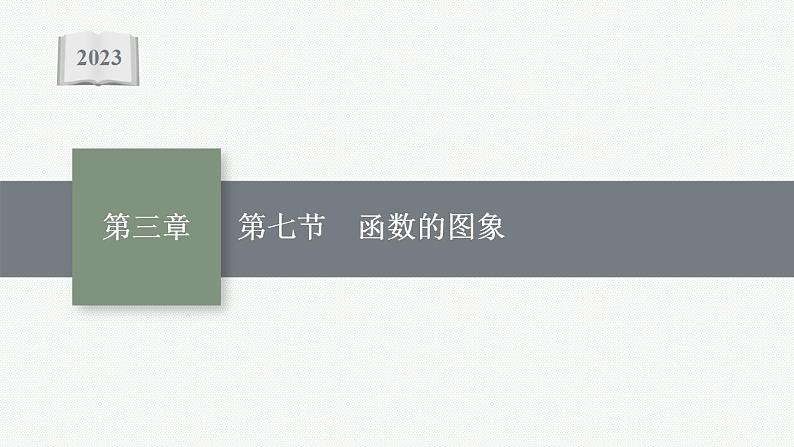 2023

第三章

第七节　函数的图象